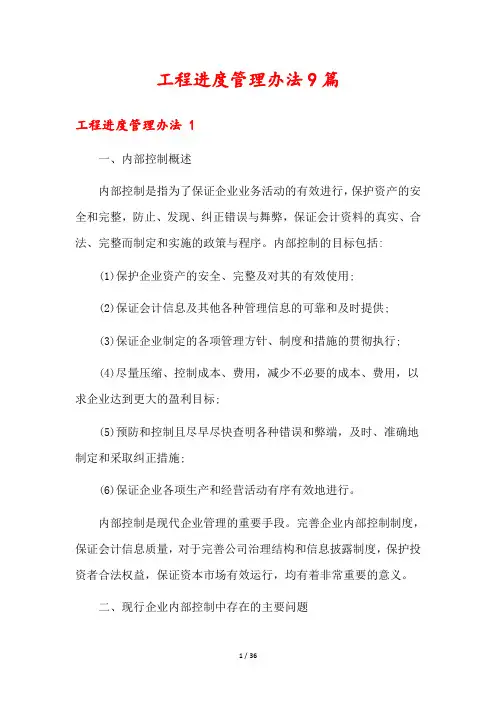 工程进度管理办法9篇

工程进度管理办法 1

一、内部控制概述

内部控制是指为了保证企业业务活动的有效进行，保护资产的安全和完整，防止、发现、纠正错误与舞弊，保证会计资料的真实、合法、完整而制定和实施的政策与程序。内部控制的目标包括：

(1)保护企业资产的安全、完整及对其的有效使用；

(2)保证会计信息及其他各种管理信息的可靠和及时提供；

(3)保证企业制定的各项管理方针、制度和措施的贯彻执行；

(4)尽量压缩、控制成本、费用，减少不必要的成本、费用，以求企业达到更大的盈利目标；

(5)预防和控制且尽早尽快查明各种错误和弊端，及时、准确地制定和采取纠正措施；

(6)保证企业各项生产和经营活动有序有效地进行。

内部控制是现代企业管理的重要手段。完善企业内部控制制度，保证会计信息质量，对于完善公司治理结构和信息披露制度，保护投资者合法权益，保证资本市场有效运行，均有着非常重要的意义。

二、现行企业内部控制中存在的主要问题

1 / 36